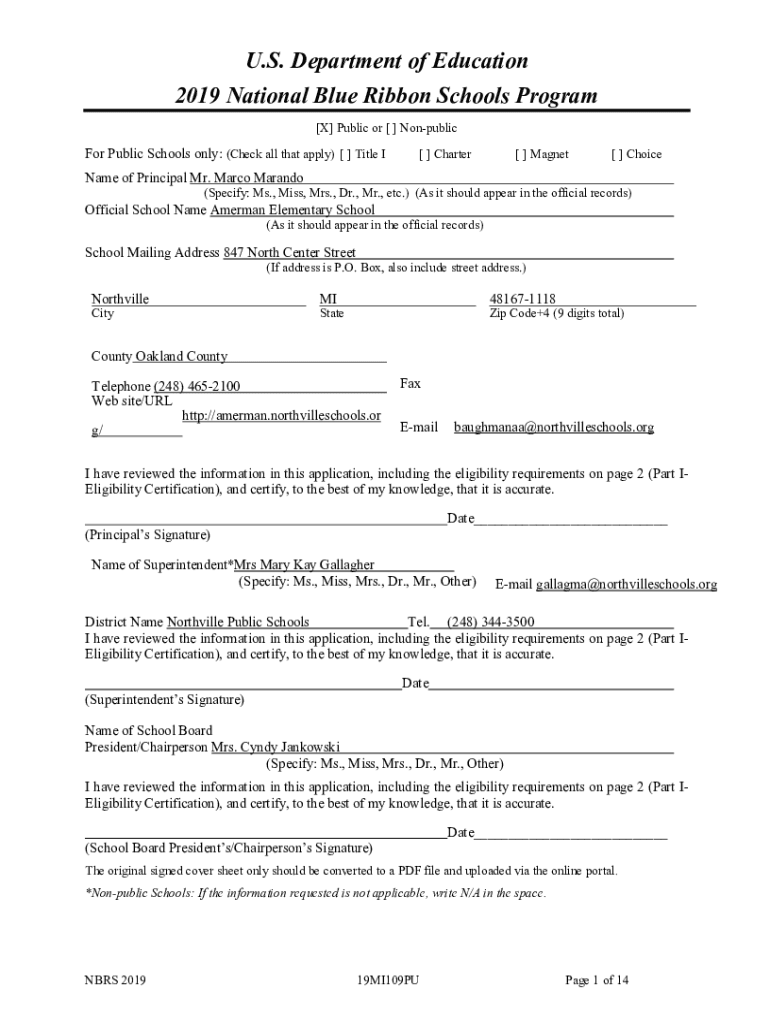 U.S. Department of Education
2019 National Blue Ribbon Schools Program

[X] Public or [ ] Non-public

For Public Schools only: (Check all that apply) [ ] Title I [ ] Charter [ ] Magnet [ ] Choice

Name of Principal Mr. Marco Marando
(Specify: Ms., Miss, Mrs., Dr., Mr., etc.) (As it should appear in the official records)
Official School Name Amerman Elementary School
(As it should appear in the official records)

School Mailing Address 847 North Center Street
(If address is P.O. Box, also include street address.)

Northville
City

MI
State

48167-1118
Zip Code+4 (9 digits total)

County Oakland County

Telephone (248) 465-2100
Fax
Web site/URL http://amerman.northvilleschools.org/
E-mail baughmanaa@northvilleschools.org

I have reviewed the information in this application, including the eligibility requirements on page 2 (Part I-Eligibility Certification), and certify, to the best of my knowledge, that it is accurate.

Date
(Principal's Signature)

Name of Superintendent*Mrs Mary Kay Gallagher
(Specify: Ms., Miss, Mrs., Dr., Mr., Other) E-mail gallagma@northvilleschools.org

District Name Northville Public Schools Tel. (248) 344-3500
I have reviewed the information in this application, including the eligibility requirements on page 2 (Part I-Eligibility Certification), and certify, to the best of my knowledge, that it is accurate.

Date
(Superintendent's Signature)

Name of School Board
President/Chairperson Mrs. Cyndy Jankowski
(Specify: Ms., Miss, Mrs., Dr., Mr., Other)

I have reviewed the information in this application, including the eligibility requirements on page 2 (Part I-Eligibility Certification), and certify, to the best of my knowledge, that it is accurate.

Date
(School Board President's/Chairperson's Signature)

The original signed cover sheet only should be converted to a PDF file and uploaded via the online portal.

*Non-public Schools: If the information requested is not applicable, write N/A in the space.

NBRS 2019 19MI109PU Page 1 of 14